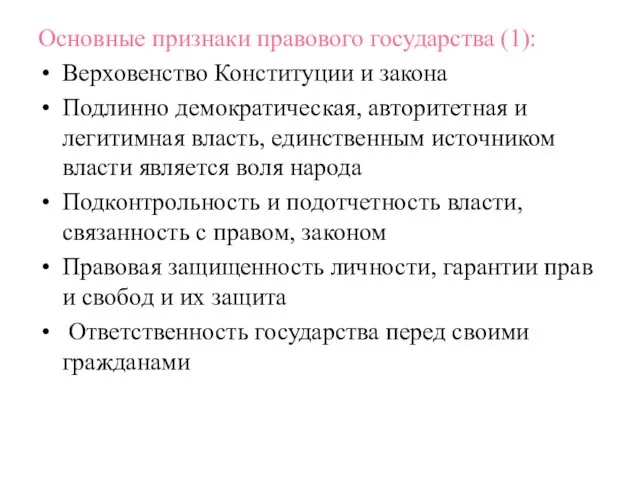 Основные признаки правового государства (1):

• Верховенство Конституции и закона
• Подлинно демократическая, авторитетная и легитимная власть, единственным источником власти является воля народа
• Подконтрольность и подотчетность власти, связанность с правом, законом
• Правовая защищенность личности, гарантии прав и свобод и их защита
• Ответственность государства перед своими гражданами